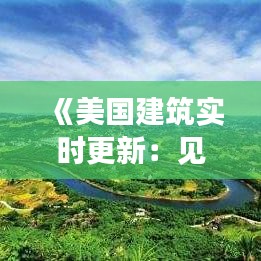 《美国建筑实时更新：见